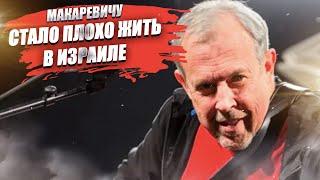 МАКАРЕВИЧУ
СТАЛО ПЛОХО ЖИТЬ
В ИЗРАИЛЕ